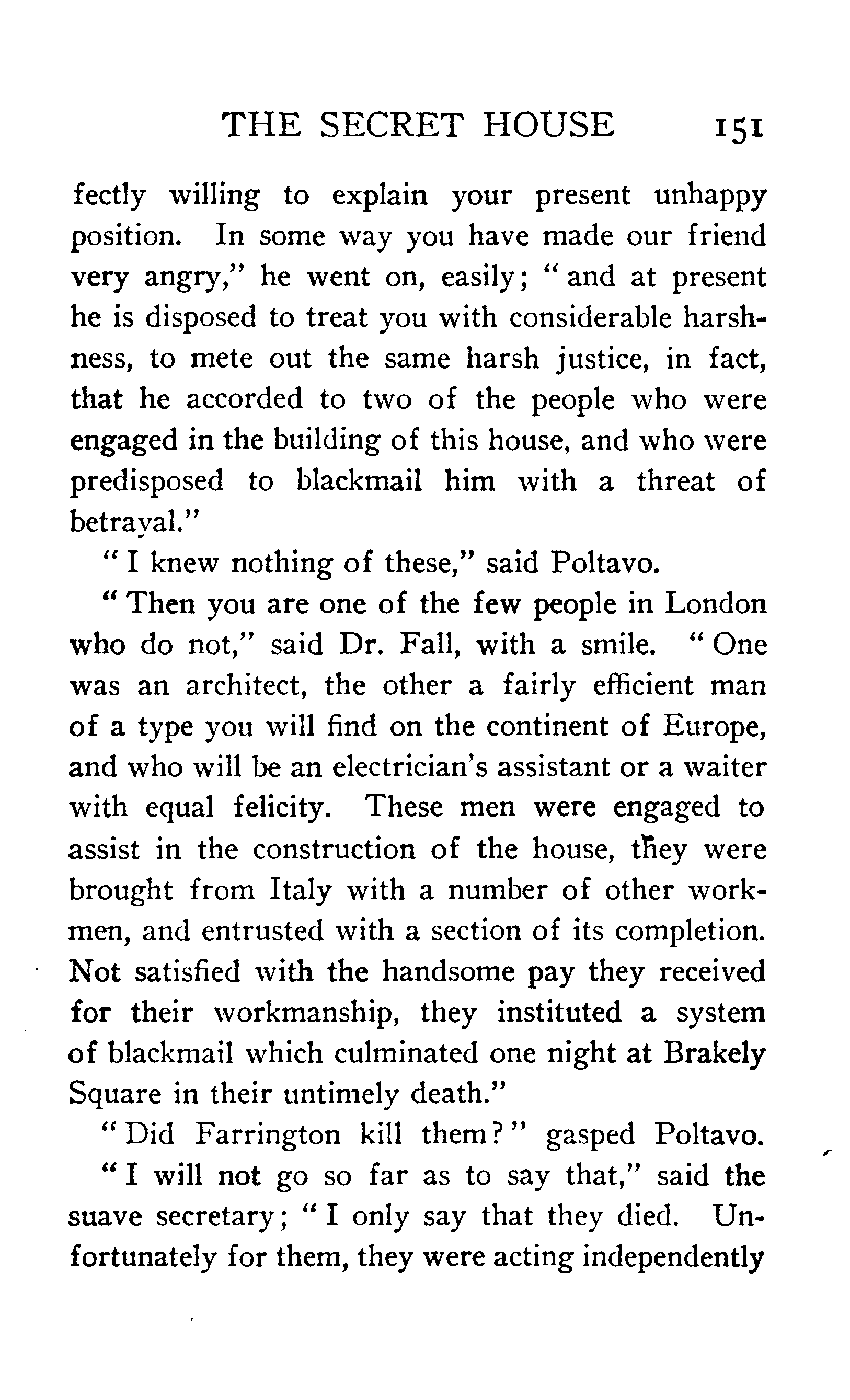 THE SECRET HOUSE 151

fectly willing to explain your present unhappy position. In some way you have made our friend very angry," he went on, easily; "and at present he is disposed to treat you with considerable harshness, to mete out the same harsh justice, in fact, that he accorded to two of the people who were engaged in the building of this house, and who were predisposed to blackmail him with a threat of betrayal."

"I knew nothing of these," said Poltavo.

"Then you are one of the few people in London who do not," said Dr. Fall, with a smile. "One was an architect, the other a fairly efficient man of a type you will find on the continent of Europe, and who will be an electrician's assistant or a waiter with equal felicity. These men were engaged to assist in the construction of the house, they were brought from Italy with a number of other workmen, and entrusted with a section of its completion. Not satisfied with the handsome pay they received for their workmanship, they instituted a system of blackmail which culminated one night at Brakely Square in their untimely death."

"Did Farrington kill them?" gasped Poltavo.

"I will not go so far as to say that," said the suave secretary; "I only say that they died. Unfortunately for them, they were acting independently